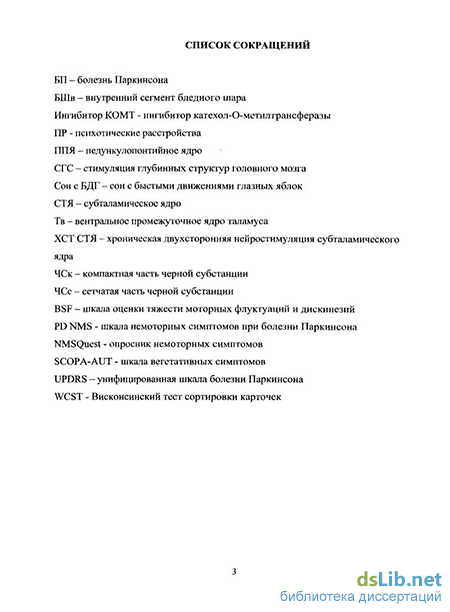 СПИСОК СОКРАЩЕНИЙ

БП – болезнь Паркинсона

БШв – внутренний сегмент бледного шара

Ингибитор КОМТ - ингибитор катехол-О-метилтрансферазы

ПР - психотические расстройства

ППЯ – педункулопонтийное ядро

СГС – стимуляция глубинных структур головного мозга

Сон с БДГ – сон с быстыми движениями глазных яблок

СТЯ – субталамическое ядро

Тв – вентральное промежуточное ядро таламуса

ХСТ СТЯ – хроническая двухсторонняя нейростимуляция субталамического ядра

ЧСк – компактная часть черной субстанции

ЧСс – сетчатая часть черной субстанции

BSF – шкала оценки тяжести моторных флуктуаций и дискинезий

PD NMS - шкала немоторных симптомов при болезни Паркинсона

NMSQuest - опросник немоторных симптомов

SCOPA-AUT - шкала вегетативных симптомов

UPDRS – унифицированная шкала болезни Паркинсона

WCST - Висконсинский тест сортировки карточек

3

dsLib.net
библиотека диссертаций